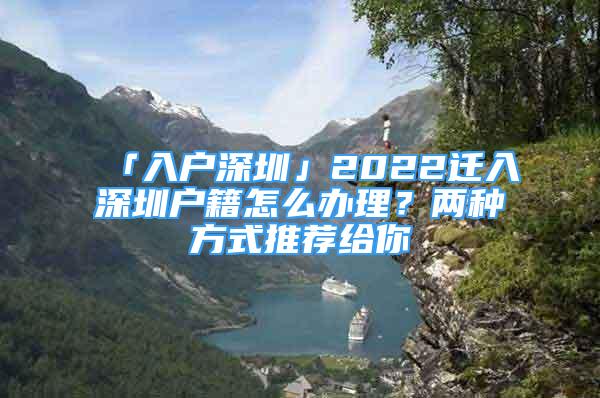 「入户深圳」2022迁入深圳户籍怎么办理？两种方式推荐给你